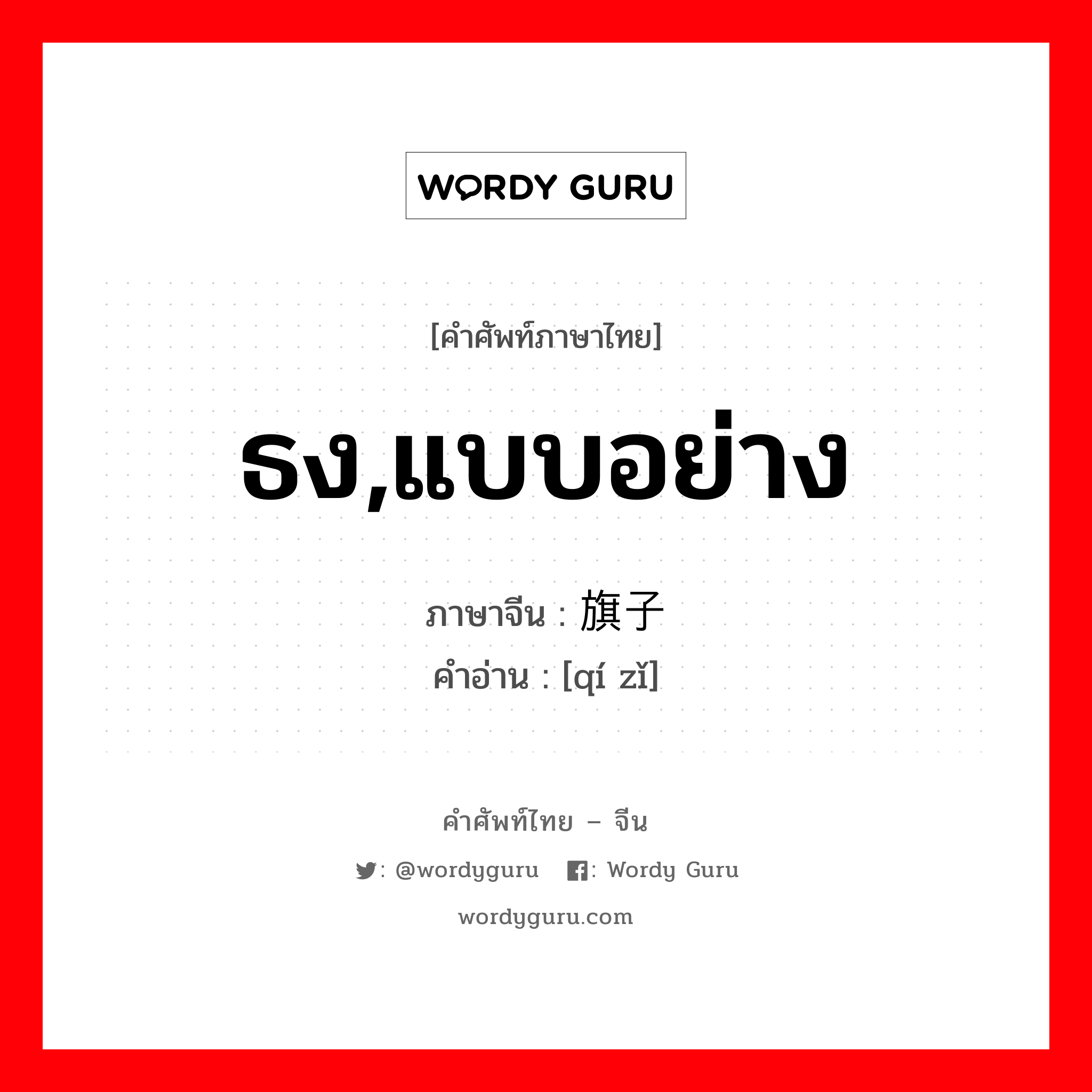 WORDY GURU

[คำศัพท์ภาษาไทย]

ธง,แบบอย่าง

ภาษาจีน : 旗子
คำอ่าน : [qí zǐ]

คำศัพท์ไทย – จีน

: @wordyguru : Wordy Guru

wordyguru.com